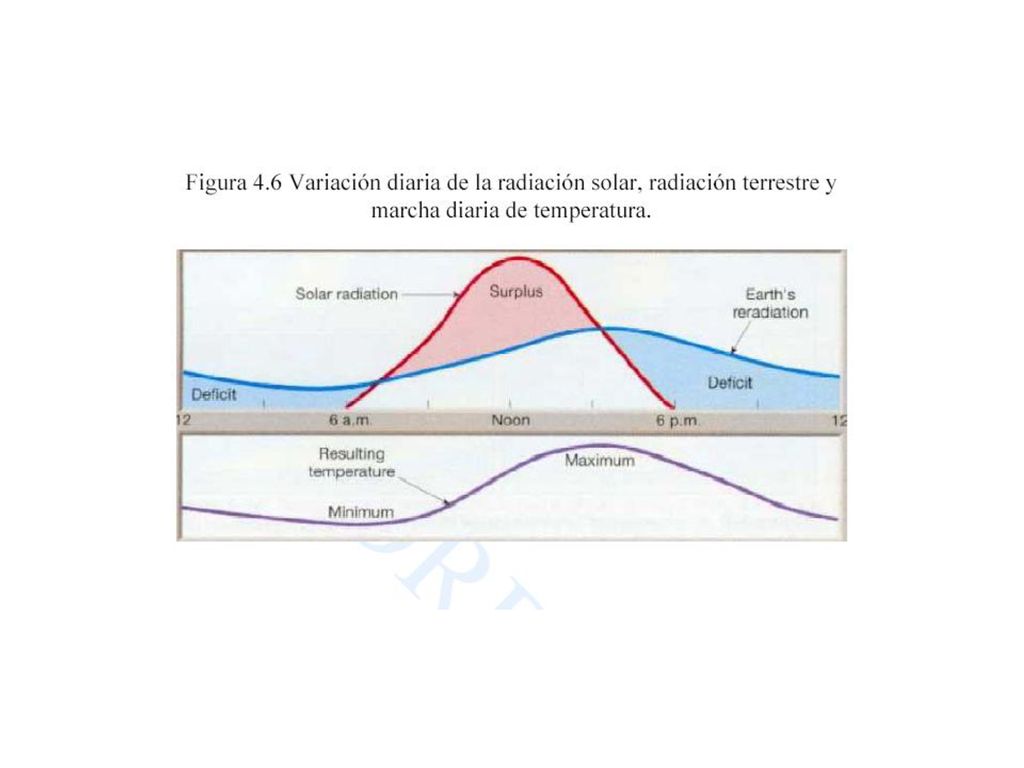 Figura 4.6 Variación diaria de la radiación solar, radiación terrestre y marcha diaria de temperatura.

Solar radiation

Surplus

Earth's reradiation

Deficit

Deficit

12

6 a.m.

Noon

6 p.m.

12

Resulting temperature

Maximum

Minimum